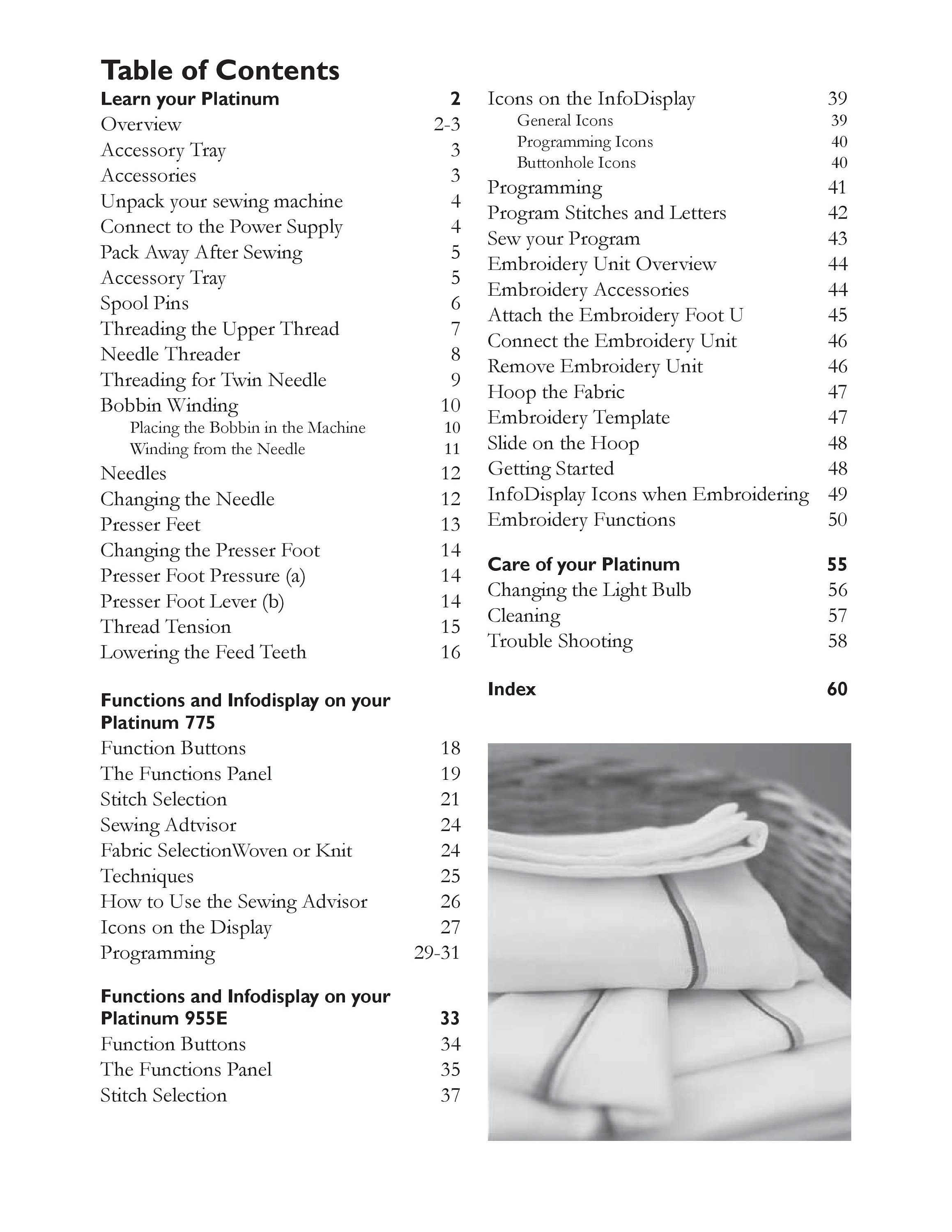 Table of Contents

Learn your Platinum 2
Overview 2-3
Accessory Tray 3
Accessories 3
Unpack your sewing machine 4
Connect to the Power Supply 4
Pack Away After Sewing 5
Accessory Tray 5
Spool Pins 6
Threading the Upper Thread 7
Needle Threader 8
Threading for Twin Needle 9
Bobbin Winding 10
Placing the Bobbin in the Machine 10
Winding from the Needle 11
Needles 12
Changing the Needle 12
Presser Feet 13
Changing the Presser Foot 14
Presser Foot Pressure (a) 14
Presser Foot Lever (b) 14
Thread Tension 15
Lowering the Feed Teeth 16

Functions and Infodisplay on your Platinum 775
Function Buttons 18
The Functions Panel 19
Stitch Selection 21
Sewing Adtvisor 24
Fabric SelectionWoven or Knit 24
Techniques 25
How to Use the Sewing Advisor 26
Icons on the Display 27
Programming 29-31

Functions and Infodisplay on your Platinum 955E 33
Function Buttons 34
The Functions Panel 35
Stitch Selection 37

Icons on the InfoDisplay 39
General Icons 39
Programming Icons 40
Buttonhole Icons 40
Programming 41
Program Stitches and Letters 42
Sew your Program 43
Embroidery Unit Overview 44
Embroidery Accessories 44
Attach the Embroidery Foot U 45
Connect the Embroidery Unit 46
Remove Embroidery Unit 46
Hoop the Fabric 47
Embroidery Template 47
Slide on the Hoop 48
Getting Started 48
InfoDisplay Icons when Embroidering 49
Embroidery Functions 50

Care of your Platinum 55
Changing the Light Bulb 56
Cleaning 57
Trouble Shooting 58

Index 60